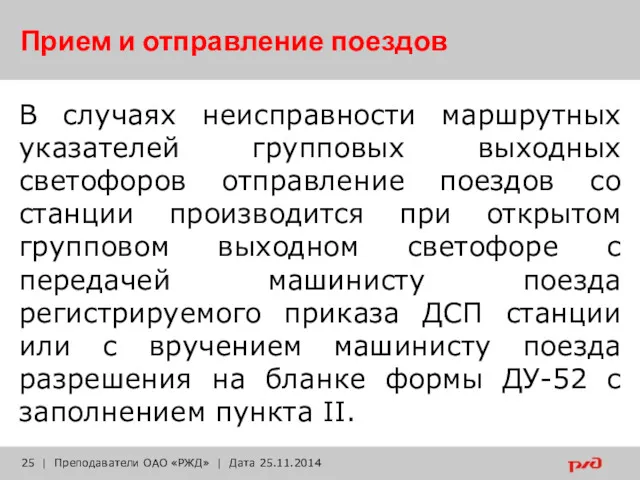 Прием и отправление поездов

В случаях неисправности маршрутных указателей групповых выходных светофоров отправление поездов со станции производится при открытом групповом выходном светофоре с передачей машинисту поезда регистрируемого приказа ДСП станции или с вручением машинисту поезда разрешения на бланке формы ДУ-52 с заполнением пункта II.

25 | Преподаватели ОАО «РЖД» | Дата 25.11.2014

РЖД